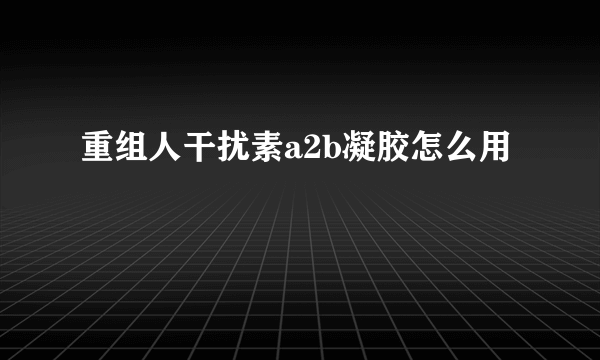 重组人干扰素a2b凝胶怎么用